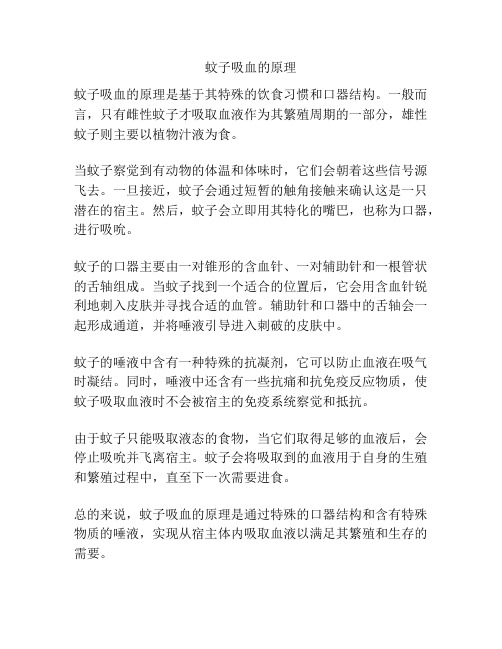 蚊子吸血的原理

蚊子吸血的原理是基于其特殊的饮食习惯和口器结构。一般而言，只有雌性蚊子才吸取血液作为其繁殖周期的一部分，雄性蚊子则主要以植物汁液为食。

当蚊子察觉到有动物的体温和体味时，它们会朝着这些信号源飞去。一旦接近，蚊子会通过短暂的触角接触来确认这是一只潜在的宿主。然后，蚊子会立即用其特化的嘴巴，也称为口器，进行吸吮。

蚊子的口器主要由一对锥形的含血针、一对辅助针和一根管状的舌轴组成。当蚊子找到一个适合的位置后，它会用含血针锐利地刺入皮肤并寻找合适的血管。辅助针和口器中的舌轴会一起形成通道，并将唾液引导进入刺破的皮肤中。

蚊子的唾液中含有一种特殊的抗凝剂，它可以防止血液在吸气时凝结。同时，唾液中还含有一些抗痛和抗免疫反应物质，使蚊子吸取血液时不会被宿主的免疫系统察觉和抵抗。

由于蚊子只能吸取液态的食物，当它们取得足够的血液后，会停止吸吮并飞离宿主。蚊子会将吸取到的血液用于自身的生殖和繁殖过程中，直至下一次需要进食。

总的来说，蚊子吸血的原理是通过特殊的口器结构和含有特殊物质的唾液，实现从宿主体内吸取血液以满足其繁殖和生存的需要。